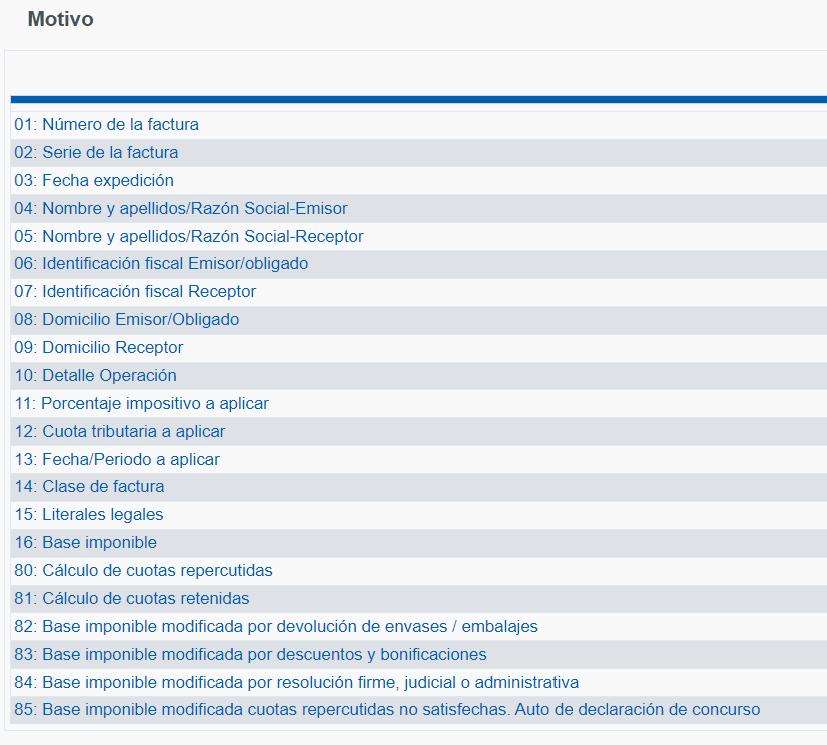 Motivo

01: Número de la factura
02: Serie de la factura
03: Fecha expedición
04: Nombre y apellidos/Razón Social-Emisor
05: Nombre y apellidos/Razón Social-Receptor
06: Identificación fiscal Emisor/obligado
07: Identificación fiscal Receptor
08: Domicilio Emisor/Obligado
09: Domicilio Receptor
10: Detalle Operación
11: Porcentaje impositivo a aplicar
12: Cuota tributaria a aplicar
13: Fecha/Periodo a aplicar
14: Clase de factura
15: Literales legales
16: Base imponible
80: Cálculo de cuotas repercutidas
81: Cálculo de cuotas retenidas
82: Base imponible modificada por devolución de envases / embalajes
83: Base imponible modificada por descuentos y bonificaciones
84: Base imponible modificada por resolución firme, judicial o administrativa
85: Base imponible modificada cuotas repercutidas no satisfechas. Auto de declaración de concurso